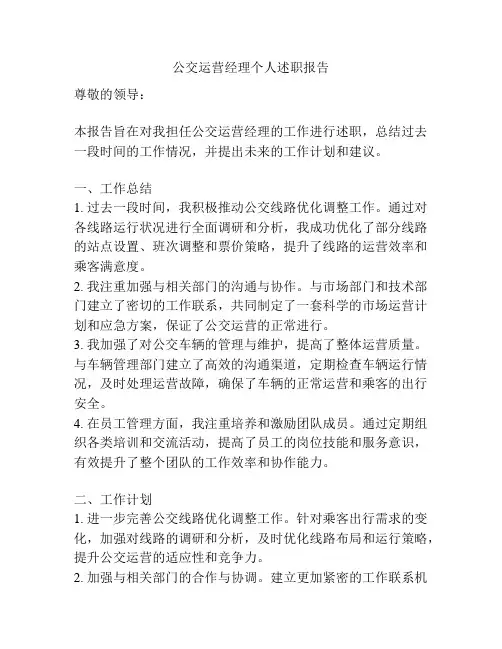 公交运营经理个人述职报告

尊敬的领导：

本报告旨在对我担任公交运营经理的工作进行述职，总结过去一段时间的工作情况，并提出未来的工作计划和建议。

一、工作总结
1. 过去一段时间，我积极推动公交线路优化调整工作。通过对各线路运行状况进行全面调研和分析，我成功优化了部分线路的站点设置、班次调整和票价策略，提升了线路的运营效率和乘客满意度。
2. 我注重加强与相关部门的沟通与协作。与市场部门和技术部门建立了密切的工作联系，共同制定了一套科学的市场运营计划和应急方案，保证了公交运营的正常进行。
3. 我加强了对公交车辆的管理与维护，提高了整体运营质量。与车辆管理部门建立了高效的沟通渠道，定期检查车辆运行情况，及时处理运营故障，确保了车辆的正常运营和乘客的出行安全。
4. 在员工管理方面，我注重培养和激励团队成员。通过定期组织各类培训和交流活动，提高了员工的岗位技能和服务意识，有效提升了整个团队的工作效率和协作能力。

二、工作计划
1. 进一步完善公交线路优化调整工作。针对乘客出行需求的变化，加强对线路的调研和分析，及时优化线路布局和运行策略，提升公交运营的适应性和竞争力。
2. 加强与相关部门的合作与协调。建立更加紧密的工作联系机